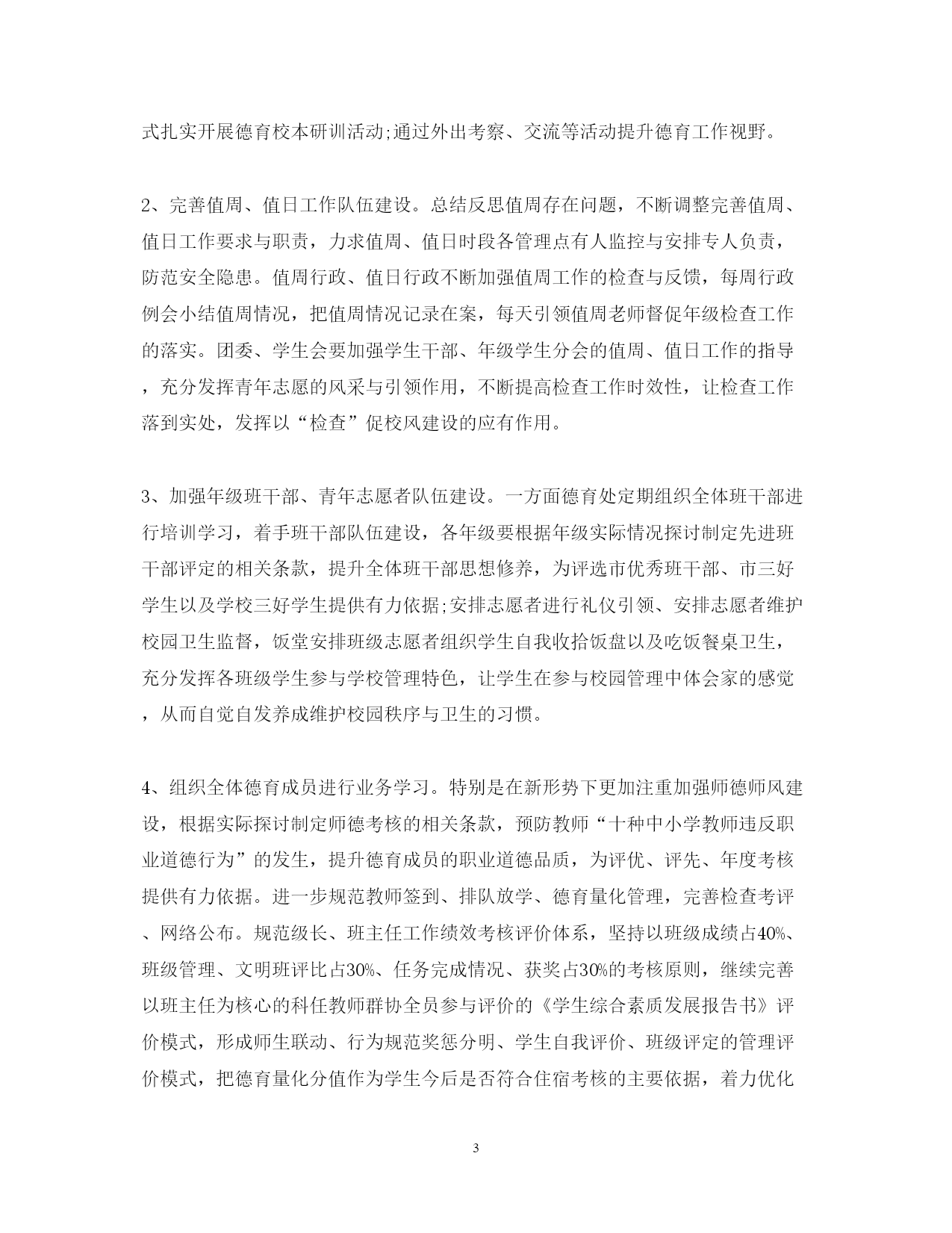 式扎实开展德育校本研训活动;通过外出考察、交流等活动提升德育工作视野。

2、完善值周、值日工作队伍建设。总结反思值周存在问题，不断调整完善值周、值日工作要求与职责，力求值周、值日时段各管理点有人监控与安排专人负责，防范安全隐患。值周行政、值日行政不断加强值周工作的检查与反馈，每周行政例会小结值周情况，把值周情况记录在案，每天引领值周老师督促年级检查工作的落实。团委、学生会要加强学生干部、年级学生分会的值周、值日工作的指导，充分发挥青年志愿的风采与引领作用，不断提高检查工作时效性，让检查工作落到实处，发挥以“检查”促校风建设的应有作用。

3、加强年级班干部、青年志愿者队伍建设。一方面德育处定期组织全体班干部进行培训学习，着手班干部队伍建设，各年级要根据年级实际情况探讨制定先进班干部评定的相关条款，提升全体班干部思想修养，为评选市优秀班干部、市三好学生以及学校三好学生提供有力依据;安排志愿者进行礼仪引领、安排志愿者维护校园卫生监督，饭堂安排班级志愿者组织学生自我收拾饭盘以及吃饭餐桌卫生，充分发挥各班级学生参与学校管理特色，让学生在参与校园管理中体会家的感觉，从而自觉自发养成维护校园秩序与卫生的习惯。

4、组织全体德育成员进行业务学习。特别是在新形势下更加注重加强师德师风建设，根据实际探讨制定师德考核的相关条款，预防教师“十种中小学教师违反职业道德行为”的发生，提升德育成员的职业道德品质，为评优、评先、年度考核提供有力依据。进一步规范教师签到、排队放学、德育量化管理，完善检查考评、网络公布。规范级长、班主任工作绩效考核评价体系，坚持以班级成绩占40%、班级管理、文明班评比占30%、任务完成情况、获奖占30%的考核原则，继续完善以班主任为核心的科任教师群协全员参与评价的《学生综合素质发展报告书》评价模式，形成师生联动、行为规范奖惩分明、学生自我评价、班级评定的管理评价模式，把德育量化分值作为学生今后是否符合住宿考核的主要依据，着力优化

3